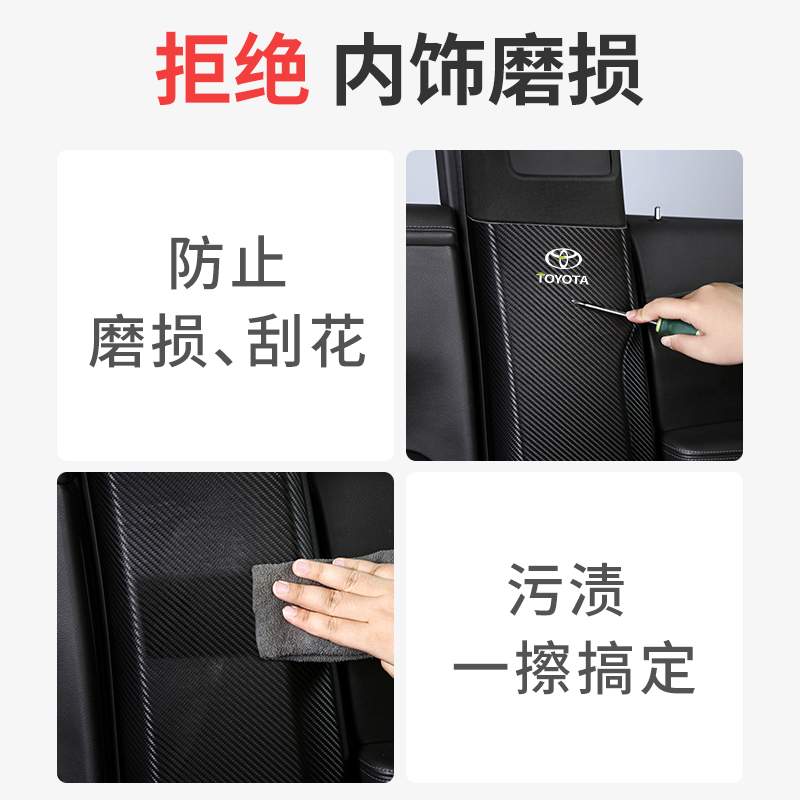 拒绝 内饰磨损

防止
磨损、刮花

TOYOTA

污渍
一擦搞定